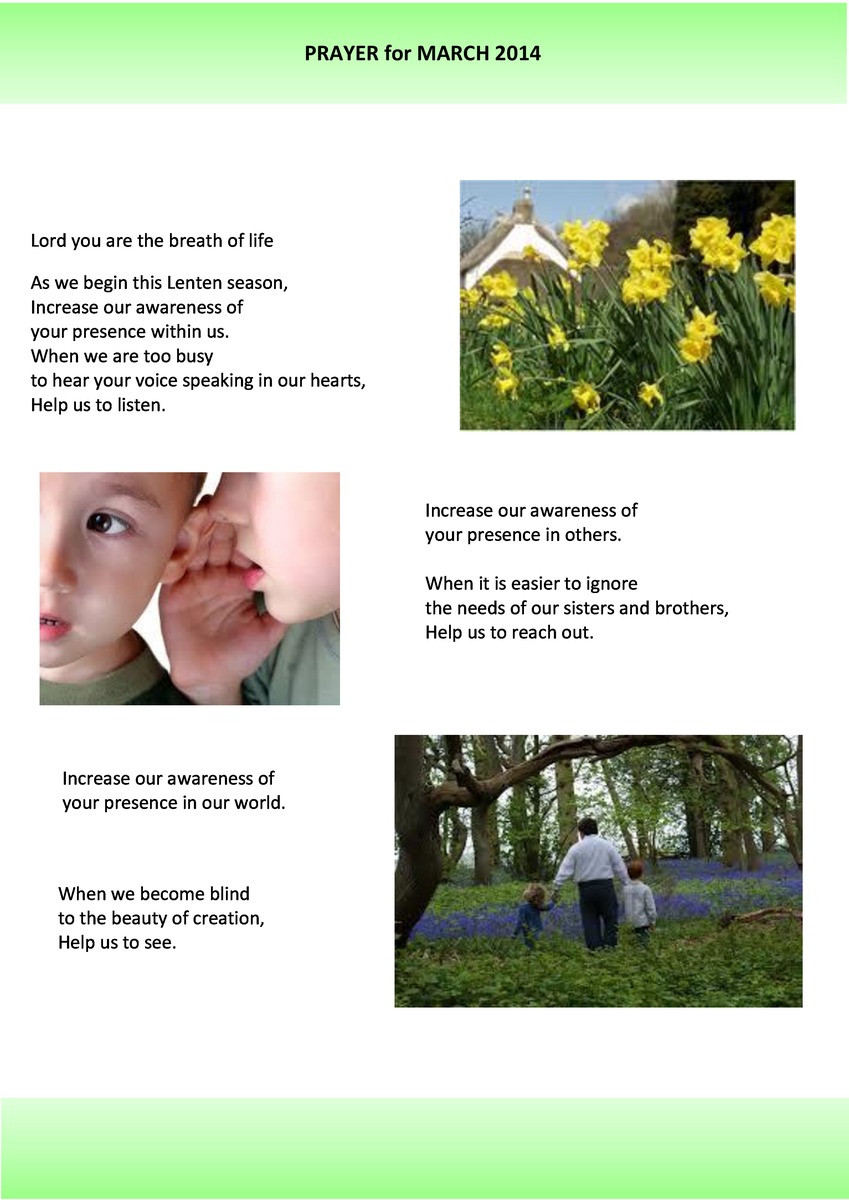 PRAYER for MARCH 2014

Lord you are the breath of life

As we begin this Lenten season,
Increase our awareness of
your presence within us.
When we are too busy
to hear your voice speaking in our hearts,
Help us to listen.

Increase our awareness of
your presence in others.

When it is easier to ignore
the needs of our sisters and brothers,
Help us to reach out.

Increase our awareness of
your presence in our world.

When we become blind
to the beauty of creation,
Help us to see.